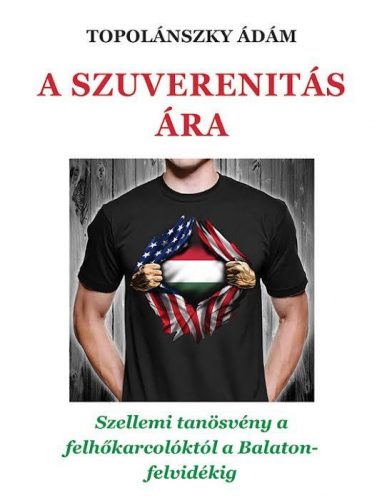 TOPOLÁNSZKY ÁDÁM

A SZUVERENITÁS ÁRA

Szellemi tanösvény a felhőkarcolóktól a Balaton-felvidékig